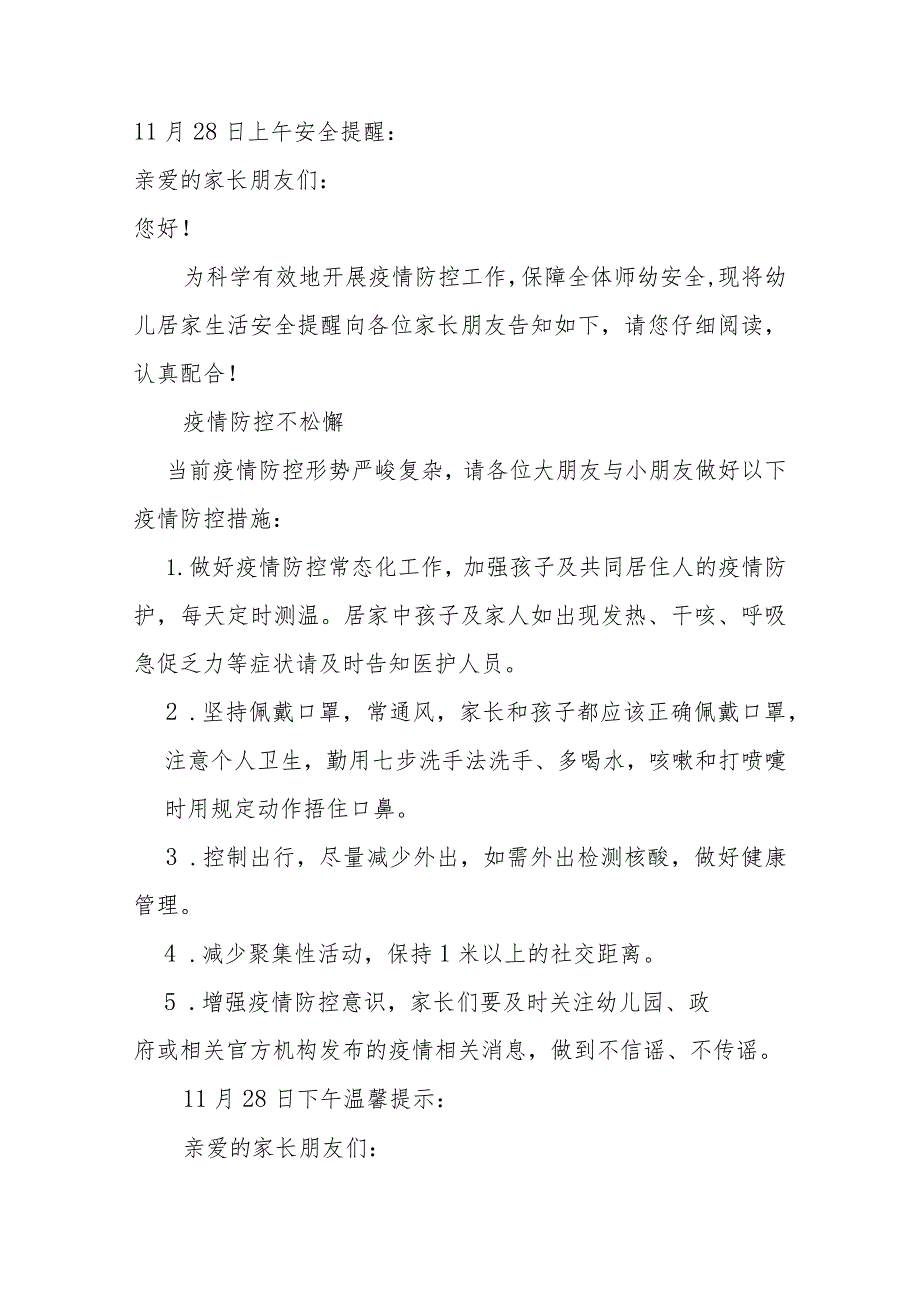 11月28日上午安全提醒：

亲爱的家长朋友们：

您好！

为科学有效地开展疫情防控工作，保障全体师幼安全，现将幼儿居家生活安全提醒向各位家长朋友告知如下，请您仔细阅读，认真配合！

疫情防控不松懈

当前疫情防控形势严峻复杂，请各位大朋友与小朋友做好以下疫情防控措施：

1.做好疫情防控常态化工作，加强孩子及共同居住人的疫情防护，每天定时测温。居家中孩子及家人如出现发热、干咳、呼吸急促乏力等症状请及时告知医护人员。

2．坚持佩戴口罩，常通风，家长和孩子都应该正确佩戴口罩，注意个人卫生，勤用七步洗手法洗手、多喝水，咳嗽和打喷嚏时用规定动作捂住口鼻。

3．控制出行，尽量减少外出，如需外出检测核酸，做好健康管理。

4．减少聚集性活动，保持1米以上的社交距离。

5．增强疫情防控意识，家长们要及时关注幼儿园、政府或相关官方机构发布的疫情相关消息，做到不信谣、不传谣。

11月28日下午温馨提示：

亲爱的家长朋友们：